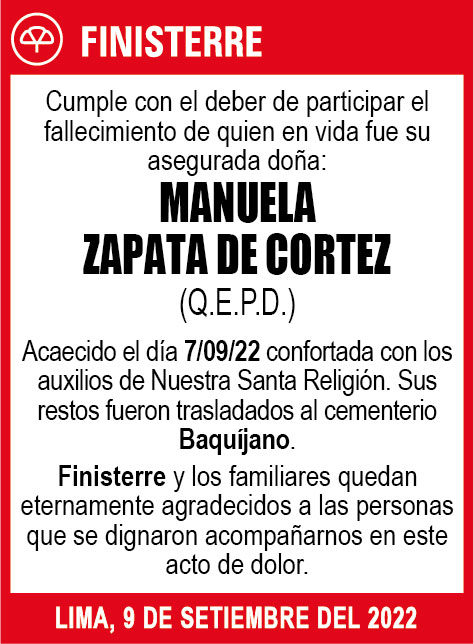 FINISTERRE

Cumple con el deber de participar el fallecimiento de quien en vida fue su asegurada doña:

MANUELA
ZAPATA DE CORTEZ
(Q.E.P.D.)

Acaecido el día 7/09/22 confortada con los auxilios de Nuestra Santa Religión. Sus restos fueron trasladados al cementerio Baquíjano.

Finisterre y los familiares quedan eternamente agradecidos a las personas que se dignaron acompañarnos en este acto de dolor.

LIMA, 9 DE SETIEMBRE DEL 2022